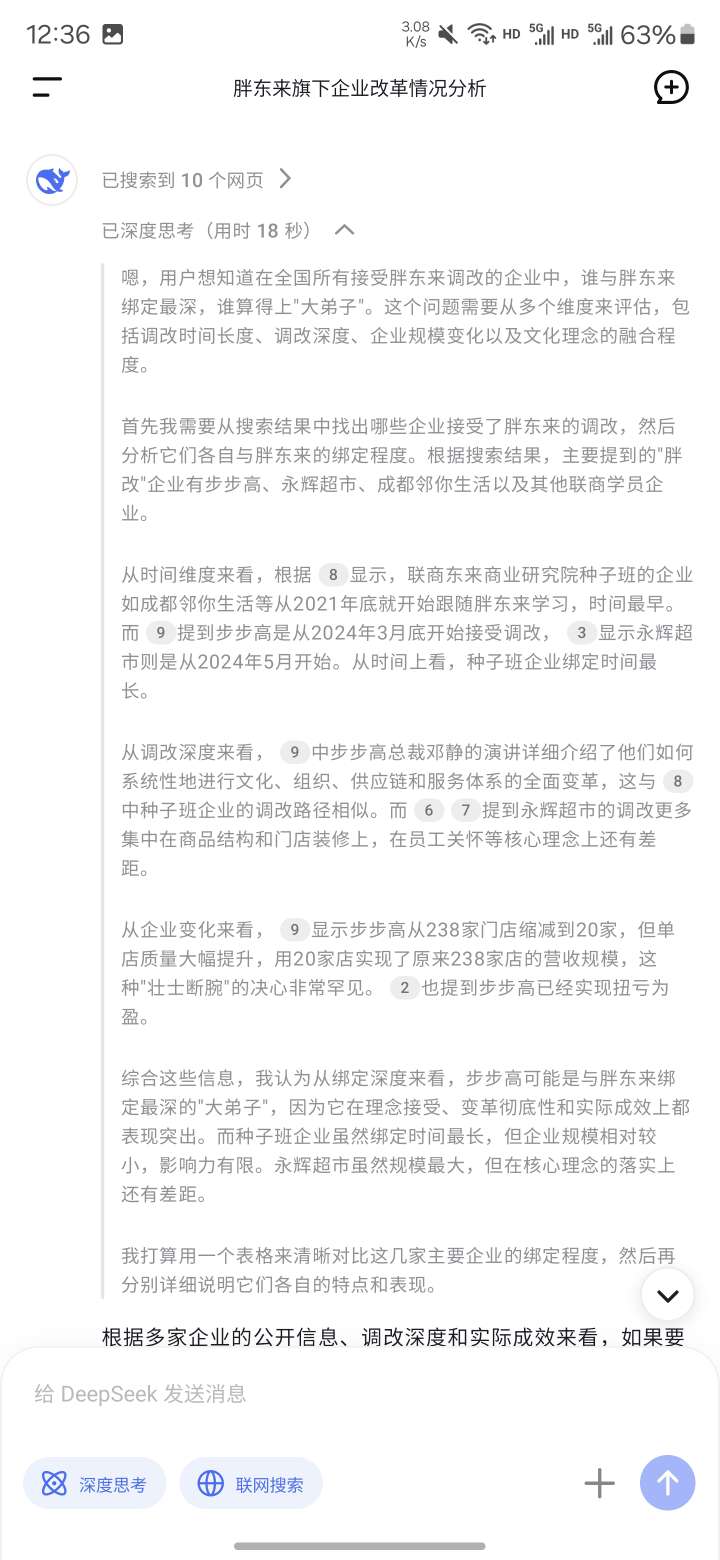 12:36 3.08 K/s HD 5G HD 5G 63%

胖东来旗下企业改革情况分析

已搜索到 10 个网页

已深度思考（用时 18 秒）

嗯，用户想知道在全国所有接受胖东来调改的企业中，谁与胖东来绑定最深，谁算得上"大弟子"。这个问题需要从多个维度来评估，包括调改时间长度、调改深度、企业规模变化以及文化理念的融合程度。

首先我需要从搜索结果中找出哪些企业接受了胖东来的调改，然后分析它们各自与胖东来的绑定程度。根据搜索结果，主要提到的"胖改"企业有步步高、永辉超市、成都邻你生活以及其他联商学员企业。

从时间维度来看，根据 8 显示，联商东来商业研究院种子班的企业如成都邻你生活等从2021年底就开始跟随胖东来学习，时间最早。而 9 提到步步高是从2024年3月底开始接受调改， 3 显示永辉超市则是从2024年5月开始。从时间上看，种子班企业绑定时间最长。

从调改深度来看， 9 中步步高总裁邓静的演讲详细介绍了他们如何系统性地进行文化、组织、供应链和服务体系的全面变革，这与 8 中种子班企业的调改路径相似。而 6 7 提到永辉超市的调改更多集中在商品结构和门店装修上，在员工关怀等核心理念上还有差距。

从企业变化来看， 9 显示步步高从238家门店缩减到20家，但单店质量大幅提升，用20家店实现了原来238家店的营收规模，这种"壮士断腕"的决心非常罕见。 2 也提到步步高已经实现扭亏为盈。

综合这些信息，我认为从绑定深度来看，步步高可能是与胖东来绑定最深的"大弟子"，因为它在理念接受、变革彻底性和实际成效上都表现突出。而种子班企业虽然绑定时间最长，但企业规模相对较小，影响力有限。永辉超市虽然规模最大，但在核心理念的落实上还有差距。

我打算用一个表格来清晰对比这几家主要企业的绑定程度，然后再分别详细说明它们各自的特点和表现。

根据多家企业的公开信息、调改深度和实际成效来看，如果要

给 DeepSeek 发送消息

深度思考

联网搜索